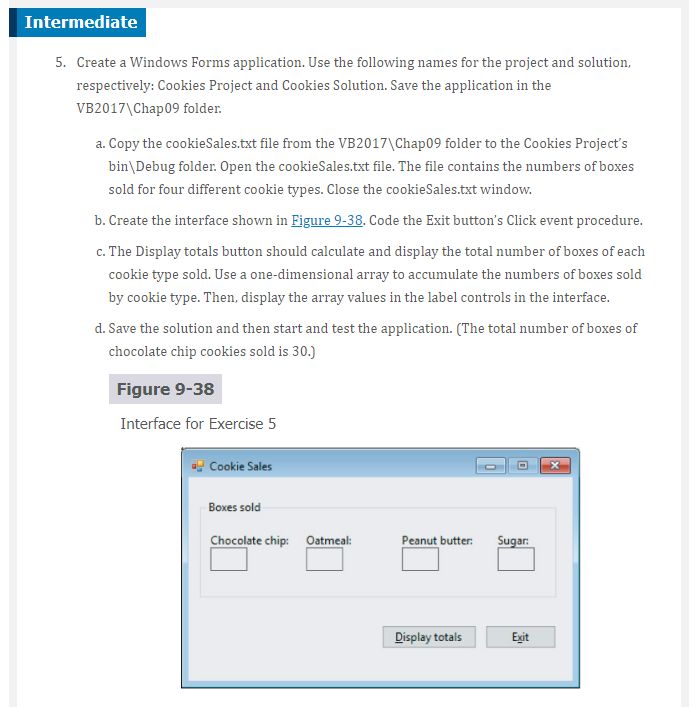 Intermediate

5. Create a Windows Forms application. Use the following names for the project and solution, respectively: Cookies Project and Cookies Solution. Save the application in the VB2017\Chap09 folder.

a. Copy the cookieSales.txt file from the VB2017\Chap09 folder to the Cookies Project's bin\Debug folder. Open the cookieSales.txt file. The file contains the numbers of boxes sold for four different cookie types. Close the cookieSales.txt window.

b. Create the interface shown in Figure 9-38. Code the Exit button's Click event procedure.

c. The Display totals button should calculate and display the total number of boxes of each cookie type sold. Use a one-dimensional array to accumulate the numbers of boxes sold by cookie type. Then, display the array values in the label controls in the interface.

d. Save the solution and then start and test the application. (The total number of boxes of chocolate chip cookies sold is 30.)

Figure 9-38

Interface for Exercise 5

Cookie Sales

Boxes sold

Chocolate chip: Oatmeal: Peanut butter: Sugar:

Display totals Exit